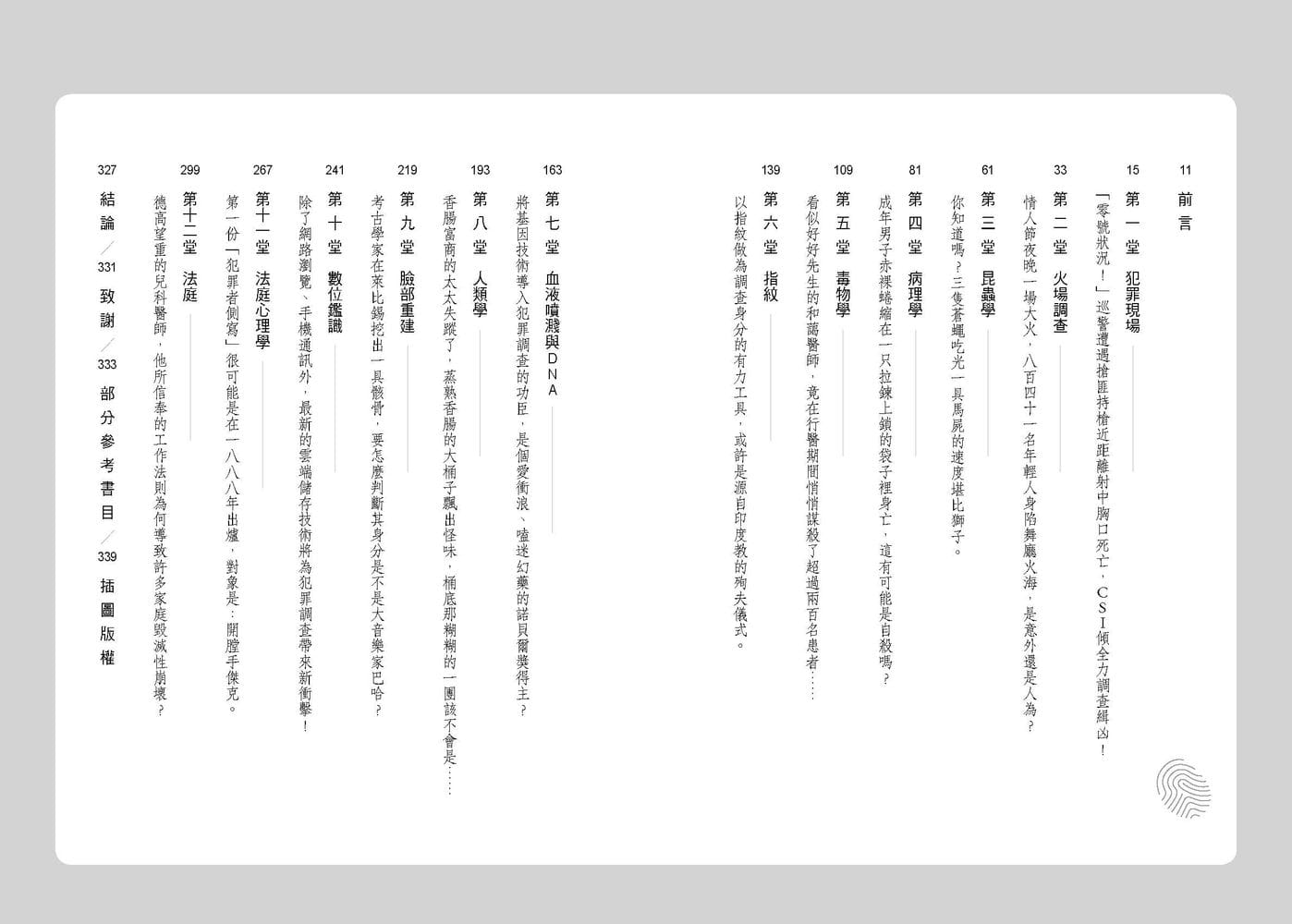 11 前言

15 第一堂 犯罪現場
「零號狀況！」巡警遭遇搶匪持槍近距離射中胸口死亡，CSI傾全力調查緝凶！

33 第二堂 火場調查
情人節夜晚一場大火，八百四十一名年輕人身陷舞廳火海，是意外還是人為？

61 第三堂 昆蟲學
你知道嗎？三隻蒼蠅吃光一具馬屍的速度堪比獅子。

81 第四堂 病理學
成年男子赤裸蜷縮在一只拉鍊上鎖的袋子裡身亡，這有可能是自殺嗎？

109 第五堂 毒物學
看似好好先生的和藹醫師，竟在行醫期間悄悄謀殺了超過兩百名患者……

139 第六堂 指紋
以指紋做為調查身分的有力工具，或許是源自印度教的殉夫儀式。

163 第七堂 血液噴濺與DNA
將基因技術導入犯罪調查的功臣，是個愛衝浪、嗑迷幻藥的諾貝爾獎得主？

193 第八堂 人類學
香腸富商的太太失蹤了，蒸熟香腸的大桶子飄出怪味，桶底那糊糊的一團該不會是……

219 第九堂 臉部重建
考古學家在萊比錫挖出一具骸骨，要怎麼判斷其身分是不是大音樂家巴哈？

241 第十堂 數位鑑識
除了網路瀏覽、手機通訊外，最新的雲端儲存技術將為犯罪調查帶來新衝擊！

267 第十一堂 法庭心理學
第一份「犯罪者側寫」很可能是在一八八八年出爐，對象是：開膛手傑克。

299 第十二堂 法庭
德高望重的兒科醫師，他所信奉的工作法則為何導致許多家庭毀滅性崩壞？

327 結論／331 致謝／333 部分參考書目／339 插圖版權